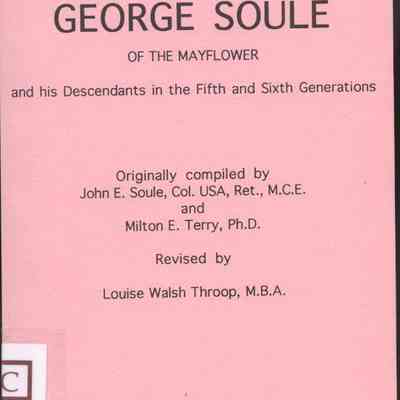 GEORGE SOULE

OF THE MAYFLOWER

and his Descendants in the Fifth and Sixth Generations

Originally compiled by
John E. Soule, Col. USA, Ret., M.C.E.
and
Milton E. Terry, Ph.D.

Revised by

Louise Walsh Throop, M.B.A.

C